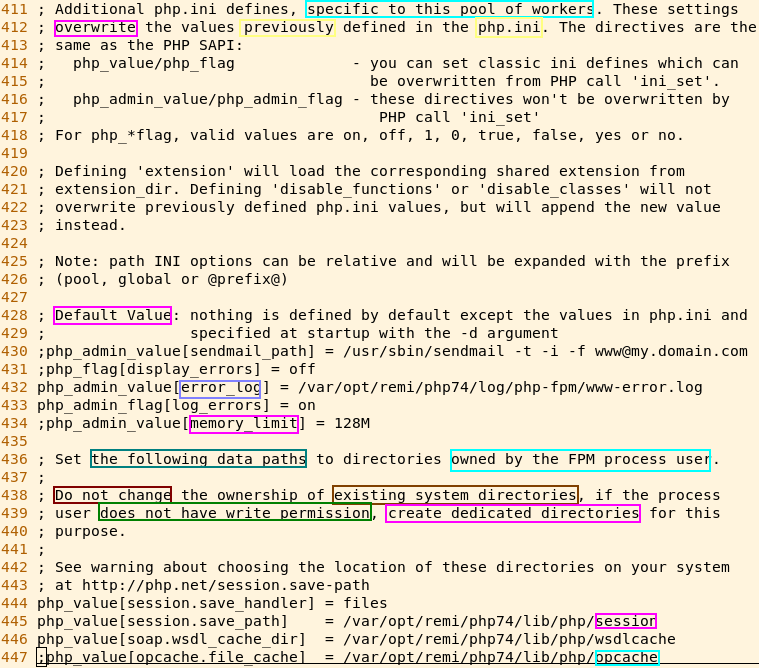 411 ; Additional php.ini defines, specific to this pool of workers. These settings
412 ; overwrite the values previously defined in the php.ini. The directives are the
413 ; same as the PHP SAPI:
414 ;   php_value/php_flag             - you can set classic ini defines which can
415 ;                                    be overwritten from PHP call 'ini_set'.
416 ;   php_admin_value/php_admin_flag - these directives won't be overwritten by
417 ;                                     PHP call 'ini_set'
418 ; For php_*flag, valid values are on, off, 1, 0, true, false, yes or no.
419
420 ; Defining 'extension' will load the corresponding shared extension from
421 ; extension_dir. Defining 'disable_functions' or 'disable_classes' will not
422 ; overwrite previously defined php.ini values, but will append the new value
423 ; instead.
424
425 ; Note: path INI options can be relative and will be expanded with the prefix
426 ; (pool, global or @prefix@)
427
428 ; Default Value: nothing is defined by default except the values in php.ini and
429 ;                specified at startup with the -d argument
430 ;php_admin_value[sendmail_path] = /usr/sbin/sendmail -t -i -f www@my.domain.com
431 ;php_flag[display_errors] = off
432 php_admin_value[error_log] = /var/opt/remi/php74/log/php-fpm/www-error.log
433 php_admin_flag[log_errors] = on
434 ;php_admin_value[memory_limit] = 128M
435
436 ; Set the following data paths to directories owned by the FPM process user.
437 ;
438 ; Do not change the ownership of existing system directories, if the process
439 ; user does not have write permission, create dedicated directories for this
440 ; purpose.
441 ;
442 ; See warning about choosing the location of these directories on your system
443 ; at http://php.net/session.save-path
444 php_value[session.save_handler] = files
445 php_value[session.save_path]    = /var/opt/remi/php74/lib/php/session
446 php_value[soap.wsdl_cache_dir]  = /var/opt/remi/php74/lib/php/wsdlcache
447 ;php_value[opcache.file_cache]  = /var/opt/remi/php74/lib/php/opcache